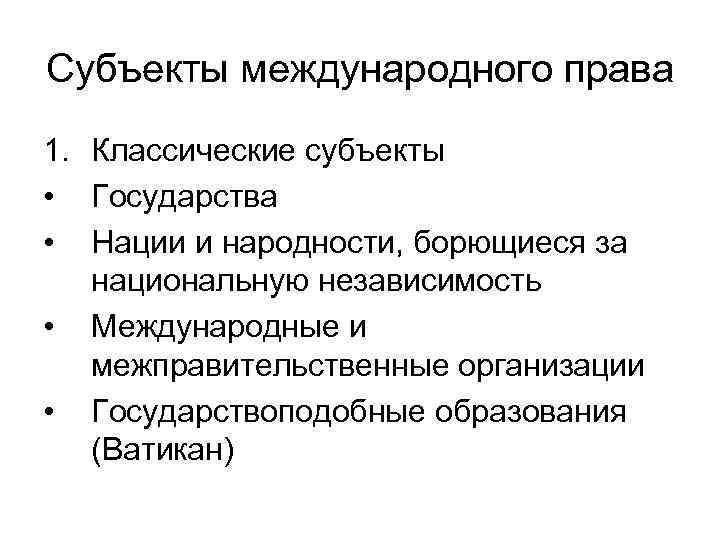 Субъекты международного права

1. Классические субъекты
• Государства
• Нации и народности, борющиеся за национальную независимость
• Международные и межправительственные организации
• Государствоподобные образования (Ватикан)